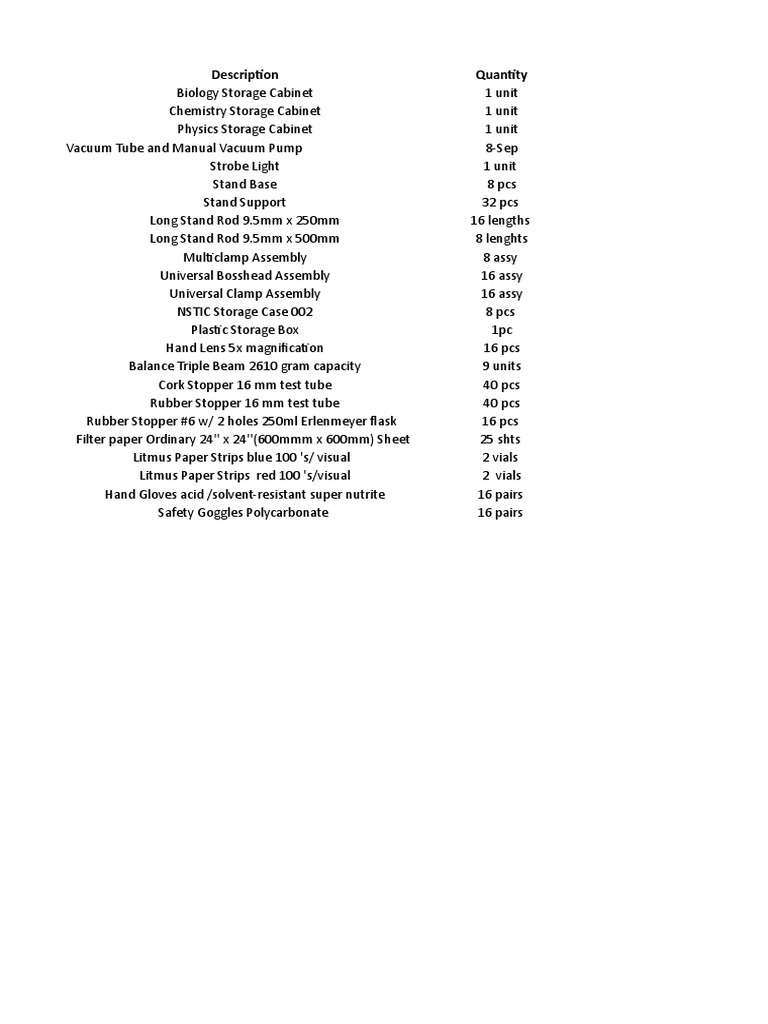 | Description | Quantity |
|---|---|
| Biology Storage Cabinet | 1 unit |
| Chemistry Storage Cabinet | 1 unit |
| Physics Storage Cabinet | 1 unit |
| Vacuum Tube and Manual Vacuum Pump | 8-Sep |
| Strobe Light | 1 unit |
| Stand Base | 8 pcs |
| Stand Support | 32 pcs |
| Long Stand Rod 9.5mm x 250mm | 16 lengths |
| Long Stand Rod 9.5mm x 500mm | 8 lenghts |
| Multiclamp Assembly | 8 assy |
| Universal Bosshead Assembly | 16 assy |
| Universal Clamp Assembly | 16 assy |
| NSTIC Storage Case 002 | 8 pcs |
| Plastic Storage Box | 1pc |
| Hand Lens 5x magnification | 16 pcs |
| Balance Triple Beam 2610 gram capacity | 9 units |
| Cork Stopper 16 mm test tube | 40 pcs |
| Rubber Stopper 16 mm test tube | 40 pcs |
| Rubber Stopper #6 w/ 2 holes 250ml Erlenmeyer flask | 16 pcs |
| Filter paper Ordinary 24" x 24"(600mmm x 600mm) Sheet | 25 shts |
| Litmus Paper Strips blue 100 's/ visual | 2 vials |
| Litmus Paper Strips red 100 's/visual | 2 vials |
| Hand Gloves acid /solvent-resistant super nutrite | 16 pairs |
| Safety Goggles Polycarbonate | 16 pairs |